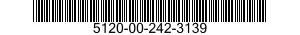 5120-00-242-3139